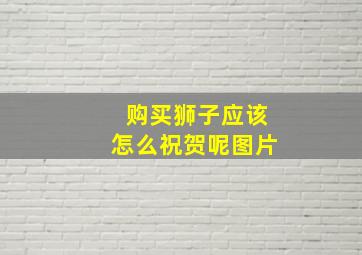 购买狮子应该
怎么祝贺呢图片